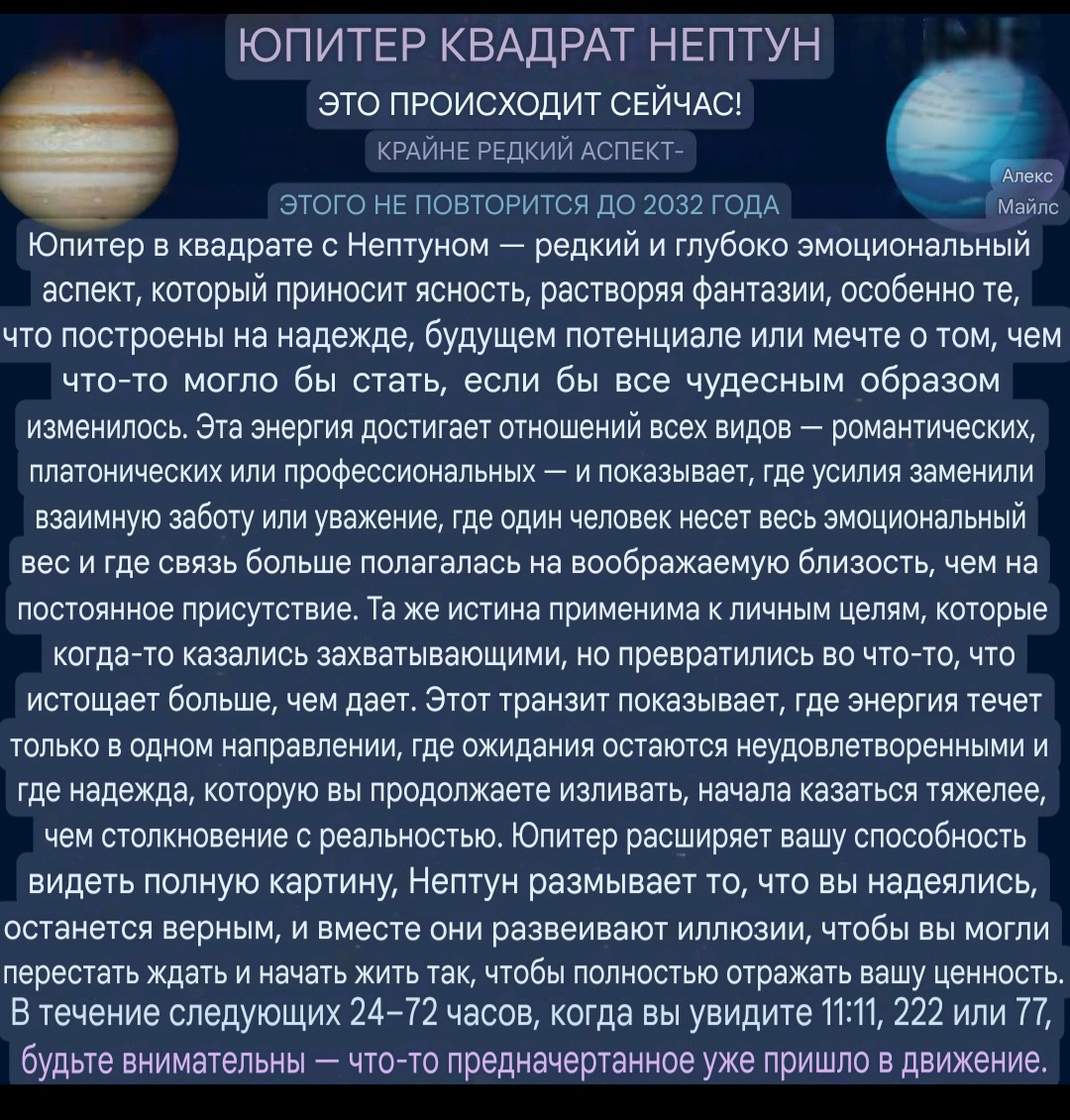 ЮПИТЕР КВАДРАТ НЕПТУН

ЭТО ПРОИСХОДИТ СЕЙЧАС!

КРАЙНЕ РЕДКИЙ АСПЕКТ-

ЭТОГО НЕ ПОВТОРИТСЯ ДО 2032 ГОДА

Алекс Майлс

Юпитер в квадрате с Нептуном — редкий и глубоко эмоциональный аспект, который приносит ясность, растворяя фантазии, особенно те, что построены на надежде, будущем потенциале или мечте о том, чем что-то могло бы стать, если бы все чудесным образом изменилось. Эта энергия достигает отношений всех видов — романтических, платонических или профессиональных — и показывает, где усилия заменили взаимную заботу или уважение, где один человек несет весь эмоциональный вес и где связь больше полагалась на воображаемую близость, чем на постоянное присутствие. Та же истина применима к личным целям, которые когда-то казались захватывающими, но превратились во что-то, что истощает больше, чем дает. Этот транзит показывает, где энергия течет только в одном направлении, где ожидания остаются неудовлетворенными и где надежда, которую вы продолжаете изливать, начала казаться тяжелее, чем столкновение с реальностью. Юпитер расширяет вашу способность видеть полную картину, Нептун размывает то, что вы надеялись, останется верным, и вместе они развеивают иллюзии, чтобы вы могли перестать ждать и начать жить так, чтобы полностью отражать вашу ценность. В течение следующих 24–72 часов, когда вы увидите 11:11, 222 или 77, будьте внимательны — что-то предначертанное уже пришло в движение.